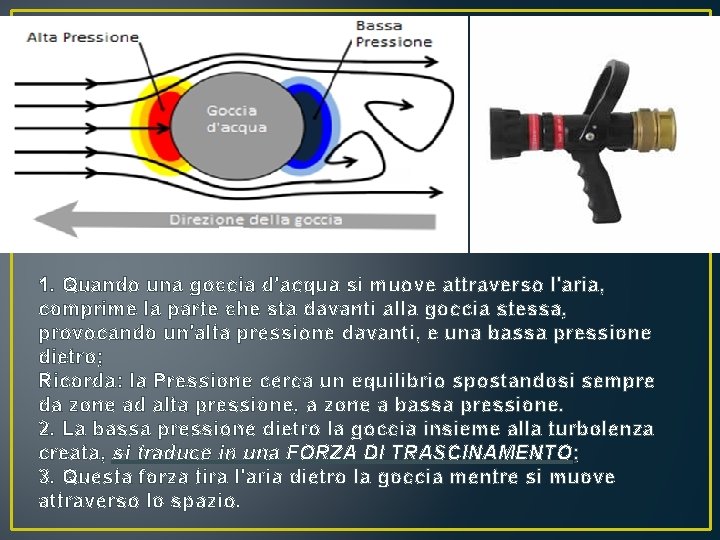 Alta Pressione

Bassa Pressione

Goccia d'acqua

Direzione della goccia

1. Quando una goccia d'acqua si muove attraverso l'aria, comprime la parte che sta davanti alla goccia stessa, provocando un'alta pressione davanti, e una bassa pressione dietro;

Ricorda: la Pressione cerca un equilibrio spostandosi sempre da zone ad alta pressione, a zone a bassa pressione.

2. La bassa pressione dietro la goccia insieme alla turbolenza creata, si traduce in una FORZA DI TRASCINAMENTO;

3. Questa forza tira l'aria dietro la goccia mentre si muove attraverso lo spazio.